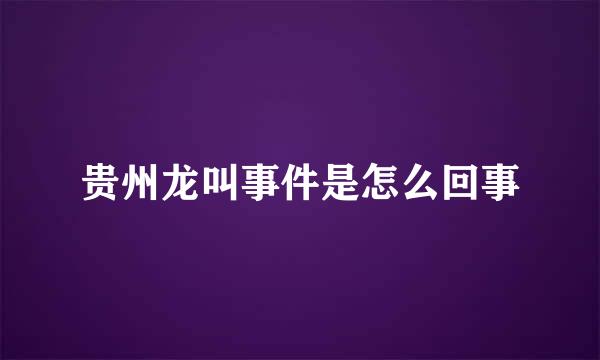 贵州龙叫事件是怎么回事